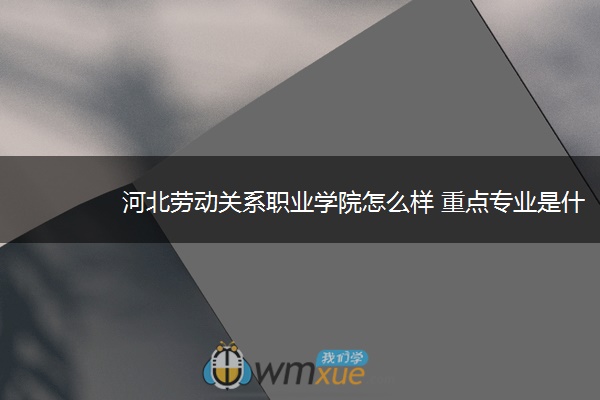 河北劳动关系职业学院怎么样 重点专业是什

我们学
wmxue